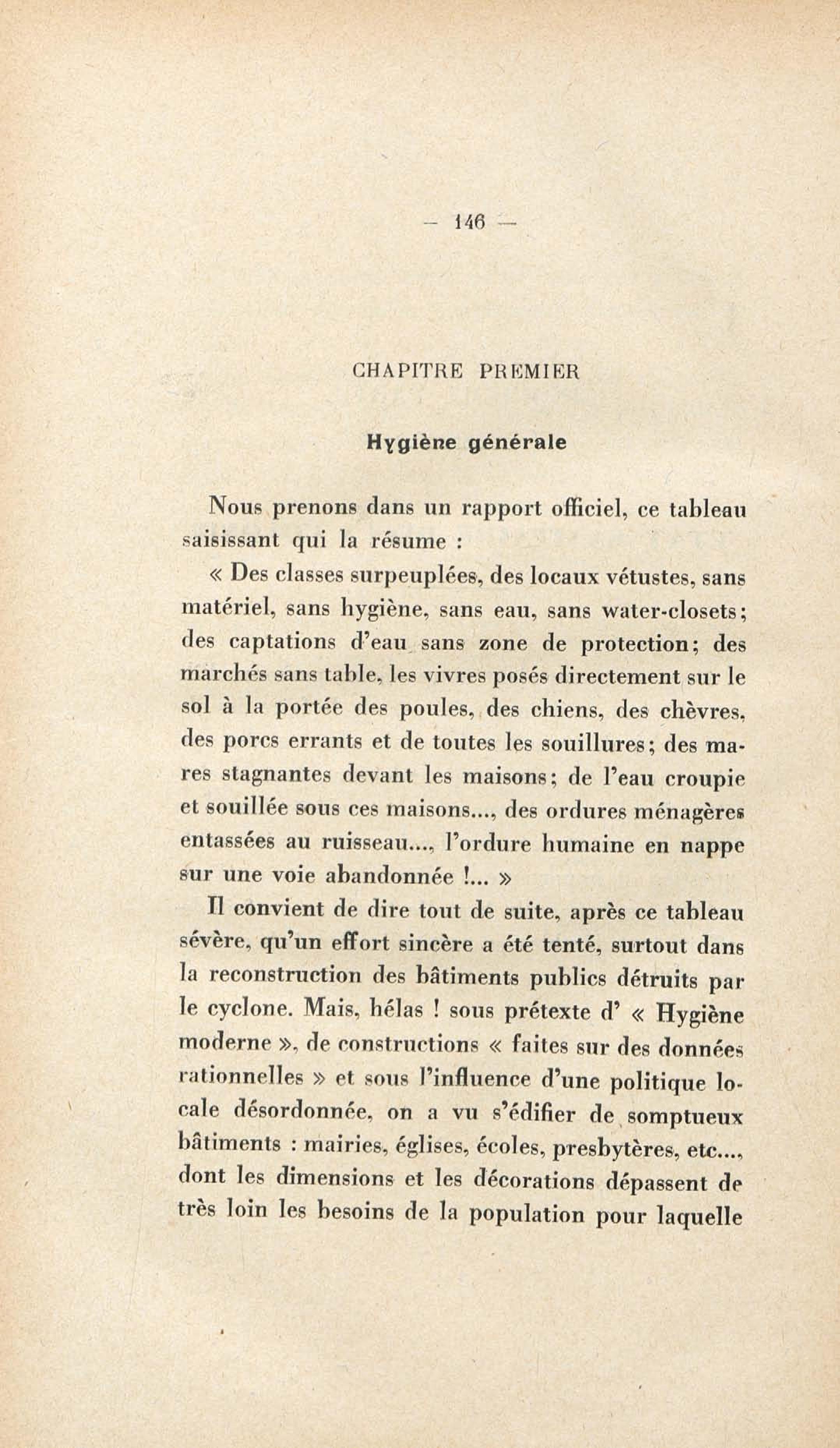 — 146 —

CHAPITRE PREMIER

Hygiène générale

Nous prenons dans un rapport officiel, ce tableau saisissant qui la résume :

« Des classes surpeuplées, des locaux vétustes, sans matériel, sans hygiène, sans eau, sans water-closets; des captations d'eau sans zone de protection; des marchés sans table, les vivres posés directement sur le sol à la portée des poules, des chiens, des chèvres, des porcs errants et de toutes les souillures; des mares stagnantes devant les maisons; de l'eau croupie et souillée sous ces maisons..., des ordures ménagères entassées au ruisseau..., l'ordure humaine en nappe sur une voie abandonnée !... »

Il convient de dire tout de suite, après ce tableau sévère, qu'un effort sincère a été tenté, surtout dans la reconstruction des bâtiments publics détruits par le cyclone. Mais, hélas ! sous prétexte d' « Hygiène moderne », de constructions « faites sur des données rationnelles » et sous l'influence d'une politique locale désordonnée, on a vu s'édifier de somptueux bâtiments : mairies, églises, écoles, presbytères, etc..., dont les dimensions et les décorations dépassent de très loin les besoins de la population pour laquelle